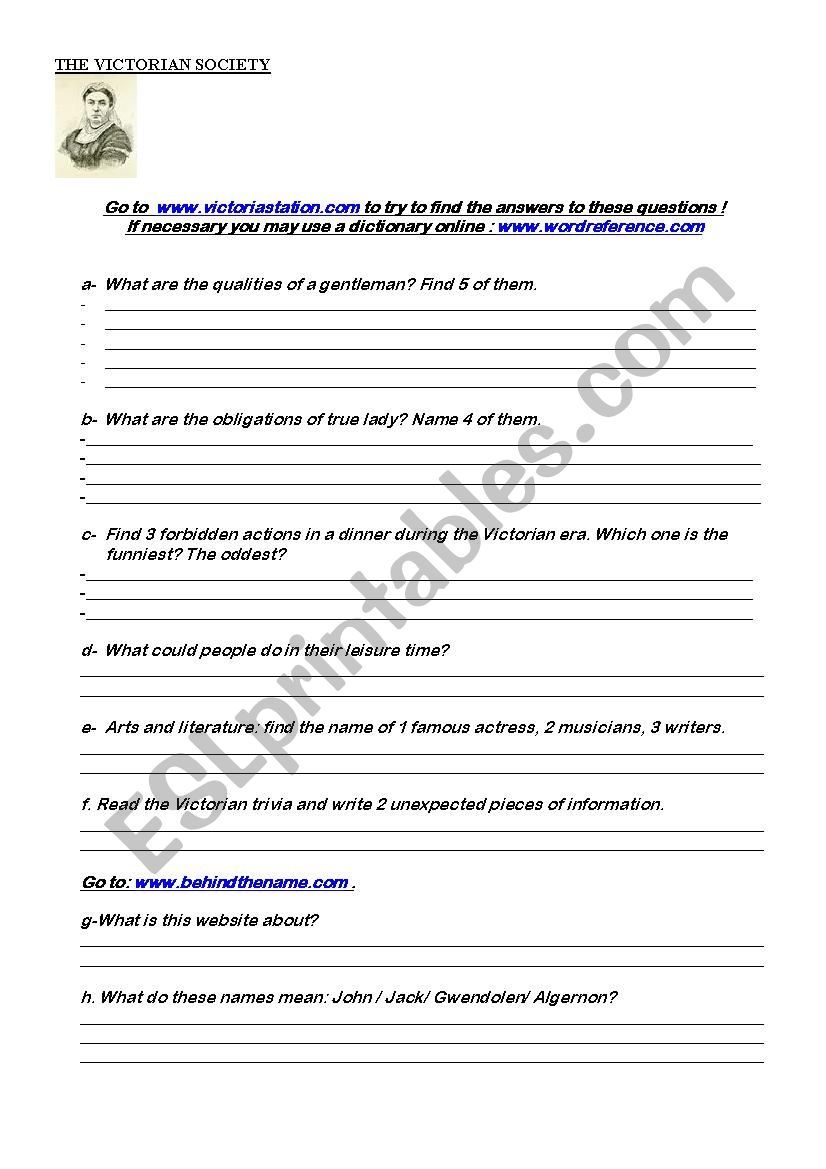 THE VICTORIAN SOCIETY

Go to www.victoriastation.com to try to find the answers to these questions !
If necessary you may use a dictionary online : www.wordreference.com

a- What are the qualities of a gentleman? Find 5 of them.
-
-
-
-
-

b- What are the obligations of true lady? Name 4 of them.
-
-
-
-

c- Find 3 forbidden actions in a dinner during the Victorian era. Which one is the funniest? The oddest?
-
-
-

d- What could people do in their leisure time?

e- Arts and literature: find the name of 1 famous actress, 2 musicians, 3 writers.

f. Read the Victorian trivia and write 2 unexpected pieces of information.

Go to: www.behindthename.com .

g-What is this website about?

h. What do these names mean: John / Jack/ Gwendolen/ Algernon?

ESLprintables.com